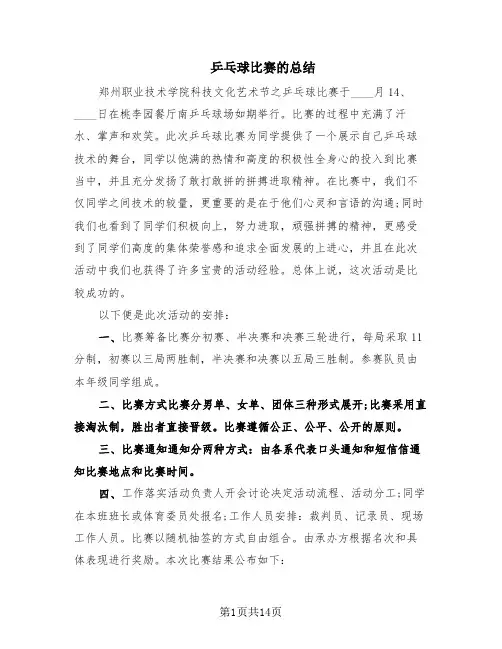 乒乓球比赛的总结

郑州职业技术学院科技文化艺术节之乒乓球比赛于____月14、____日在桃李园餐厅南乒乓球场如期举行。比赛的过程中充满了汗水、掌声和欢笑。此次乒乓球比赛为同学提供了一个展示自己乒乓球技术的舞台，同学以饱满的热情和高度的积极性全身心的投入到比赛当中，并且充分发扬了敢打敢拼的拼搏进取精神。在比赛中，我们不仅同学之间技术的较量，更重要的是在于他们心灵和言语的沟通;同时我们也看到了同学们积极向上，努力进取，顽强拼搏的精神，更感受到了同学们高度的集体荣誉感和追求全面发展的上进心，并且在此次活动中我们也获得了许多宝贵的活动经验。总体上说，这次活动是比较成功的。

以下便是此次活动的安排：

一、比赛筹备比赛分初赛、半决赛和决赛三轮进行，每局采取11分制，初赛以三局两胜制，半决赛和决赛以五局三胜制。参赛队员由本年级同学组成。

二、比赛方式比赛分男单、女单、团体三种形式展开;比赛采用直接淘汰制，胜出者直接晋级。比赛遵循公正、公平、公开的原则。

三、比赛通知通知分两种方式：由各系代表口头通知和短信信通知比赛地点和比赛时间。

四、工作落实活动负责人开会讨论决定活动流程、活动分工;同学在本班班长或体育委员处报名;工作人员安排：裁判员、记录员、现场工作人员。比赛以随机抽签的方式自由组合。由承办方根据名次和具体表现进行奖励。本次比赛结果公布如下：

第1页共14页